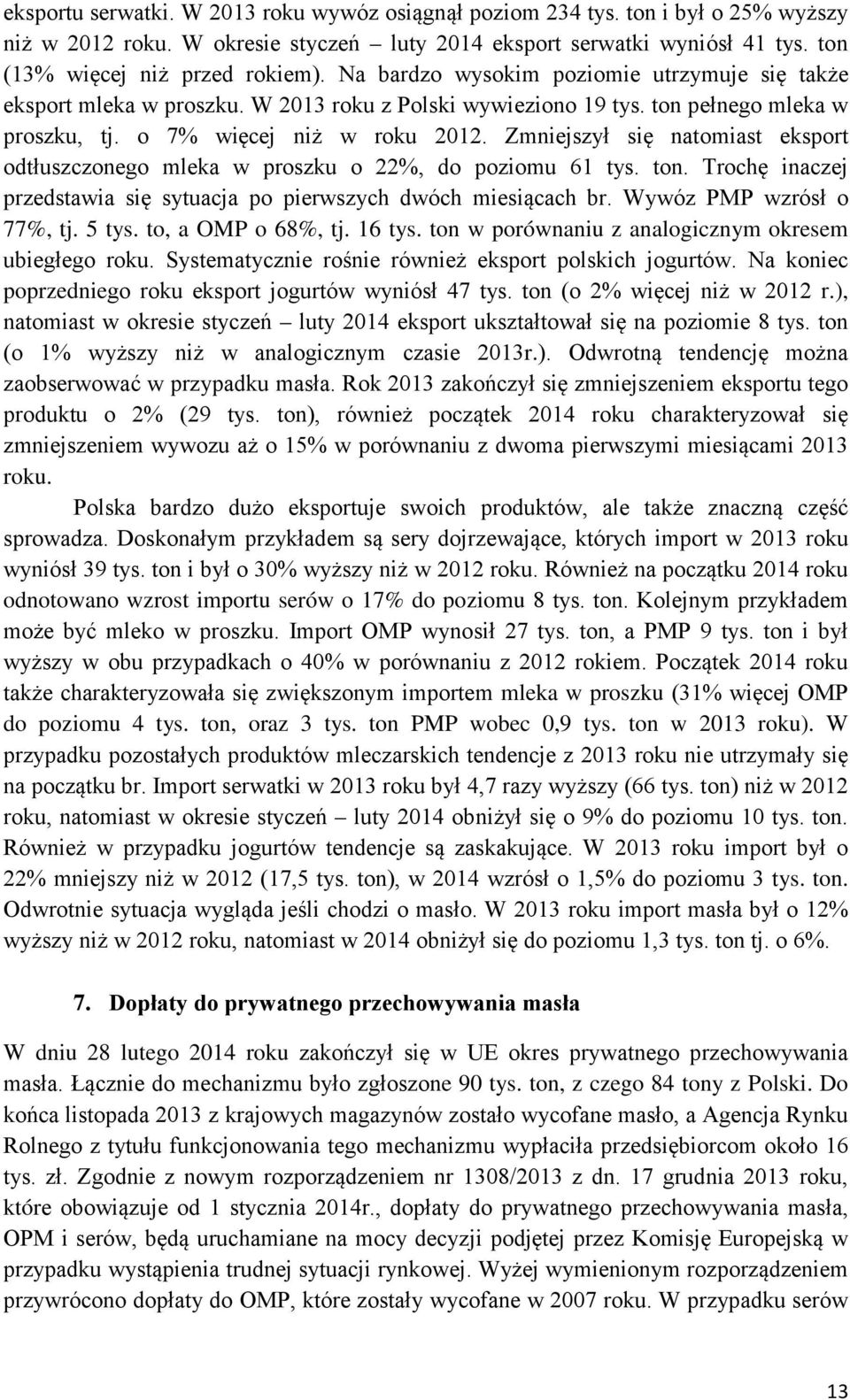 eksportu serwatki. W 2013 roku wywóz osiągnął poziom 234 tys. ton i był o 25% wyższy niż w 2012 roku. W okresie styczeń – luty 2014 eksport serwatki wyniósł 41 tys. ton (13% więcej niż przed rokiem). Na bardzo wysokim poziomie utrzymuje się także eksport mleka w proszku. W 2013 roku z Polski wywieziono 19 tys. ton pełnego mleka w proszku, tj. o 7% więcej niż w roku 2012. Zmniejszył się natomiast eksport odtłuszczonego mleka w proszku o 22%, do poziomu 61 tys. ton. Trochę inaczej przedstawia się sytuacja po pierwszych dwóch miesiącach br. Wywóz PMP wzrósł o 77%, tj. 5 tys. to, a OMP o 68%, tj. 16 tys. ton w porównaniu z analogicznym okresem ubiegłego roku. Systematycznie rośnie również eksport polskich jogurtów. Na koniec poprzedniego roku eksport jogurtów wyniósł 47 tys. ton (o 2% więcej niż w 2012 r.), natomiast w okresie styczeń – luty 2014 eksport ukształtował się na poziomie 8 tys. ton (o 1% wyższy niż w analogicznym czasie 2013r.). Odwrotną tendencję można zaobserwować w przypadku masła. Rok 2013 zakończył się zmniejszeniem eksportu tego produktu o 2% (29 tys. ton), również początek 2014 roku charakteryzował się zmniejszeniem wywozu aż o 15% w porównaniu z dwoma pierwszymi miesiącami 2013 roku.

Polska bardzo dużo eksportuje swoich produktów, ale także znaczną część sprowadza. Doskonałym przykładem są sery dojrzewające, których import w 2013 roku wyniósł 39 tys. ton i był o 30% wyższy niż w 2012 roku. Również na początku 2014 roku odnotowano wzrost importu serów o 17% do poziomu 8 tys. ton. Kolejnym przykładem może być mleko w proszku. Import OMP wynosił 27 tys. ton, a PMP 9 tys. ton i był wyższy w obu przypadkach o 40% w porównaniu z 2012 rokiem. Początek 2014 roku także charakteryzowała się zwiększonym importem mleka w proszku (31% więcej OMP do poziomu 4 tys. ton, oraz 3 tys. ton PMP wobec 0,9 tys. ton w 2013 roku). W przypadku pozostałych produktów mleczarskich tendencje z 2013 roku nie utrzymały się na początku br. Import serwatki w 2013 roku był 4,7 razy wyższy (66 tys. ton) niż w 2012 roku, natomiast w okresie styczeń – luty 2014 obniżył się o 9% do poziomu 10 tys. ton. Również w przypadku jogurtów tendencje są zaskakujące. W 2013 roku import był o 22% mniejszy niż w 2012 (17,5 tys. ton), w 2014 wzrósł o 1,5% do poziomu 3 tys. ton. Odwrotnie sytuacja wygląda jeśli chodzi o masło. W 2013 roku import masła był o 12% wyższy niż w 2012 roku, natomiast w 2014 obniżył się do poziomu 1,3 tys. ton tj. o 6%.

7. Dopłaty do prywatnego przechowywania masła

W dniu 28 lutego 2014 roku zakończył się w UE okres prywatnego przechowywania masła. Łącznie do mechanizmu było zgłoszone 90 tys. ton, z czego 84 tony z Polski. Do końca listopada 2013 z krajowych magazynów zostało wycofane masło, a Agencja Rynku Rolnego z tytułu funkcjonowania tego mechanizmu wypłaciła przedsiębiorcom około 16 tys. zł. Zgodnie z nowym rozporządzeniem nr 1308/2013 z dn. 17 grudnia 2013 roku, które obowiązuje od 1 stycznia 2014r., dopłaty do prywatnego przechowywania masła, OPM i serów, będą uruchamiane na mocy decyzji podjętej przez Komisję Europejską w przypadku wystąpienia trudnej sytuacji rynkowej. Wyżej wymienionym rozporządzeniem przywrócono dopłaty do OMP, które zostały wycofane w 2007 roku. W przypadku serów

13